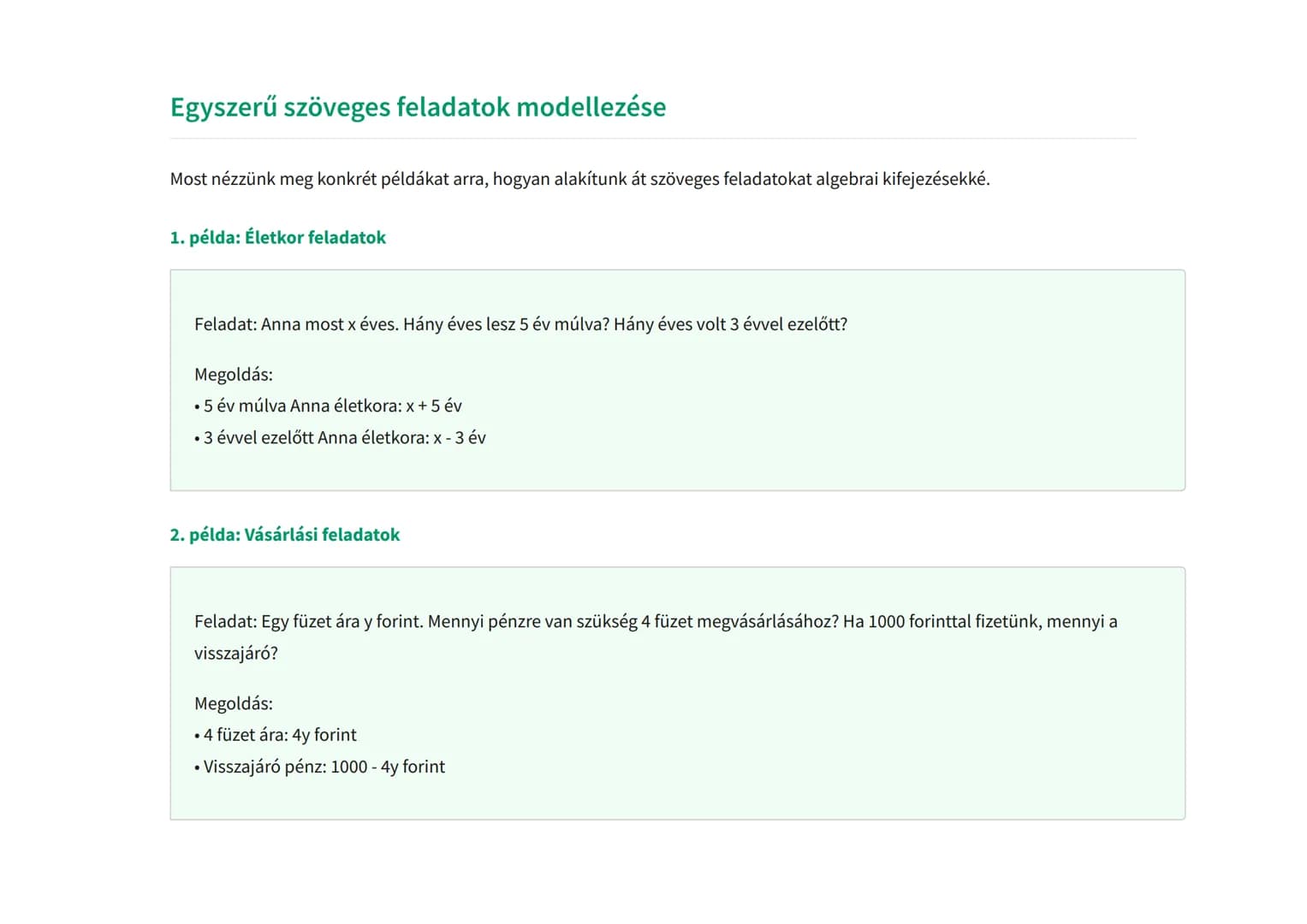 Egyszerű szöveges feladatok modellezése

Most nézzünk meg konkrét példákat arra, hogyan alakítunk át szöveges feladatokat algebrai kifejezésekké.

1. példa: Életkor feladatok

Feladat: Anna most x éves. Hány éves lesz 5 év múlva? Hány éves volt 3 évvel ezelőtt?

Megoldás:
• 5 év múlva Anna életkora: $x + 5$ év
• 3 évvel ezelőtt Anna életkora: $x - 3$ év

2. példa: Vásárlási feladatok

Feladat: Egy füzet ára y forint. Mennyi pénzre van szükség 4 füzet megvásárlásához? Ha 1000 forinttal fizetünk, mennyi a visszajáró?

Megoldás:
• 4 füzet ára: $4y$ forint
• Visszajáró pénz: $1000 - 4y$ forint